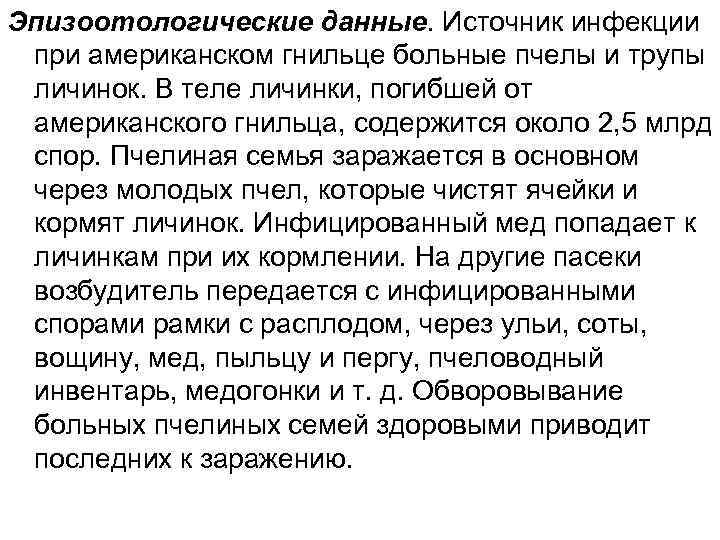 Эпизоотологические данные. Источник инфекции при американском гнильце больные пчелы и трупы личинок. В теле личинки, погибшей от американского гнильца, содержится около 2,5 млрд спор. Пчелиная семья заражается в основном через молодых пчел, которые чистят ячейки и кормят личинок. Инфицированный мед попадает к личинкам при их кормлении. На другие пасеки возбудитель передается с инфицированными спорами рамки с расплодом, через ульи, соты, вощину, мед, пыльцу и пергу, пчеловодный инвентарь, медогонки и т. д. Обворовывание больных пчелиных семей здоровыми приводит последних к заражению.